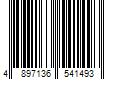 4 897136 541493